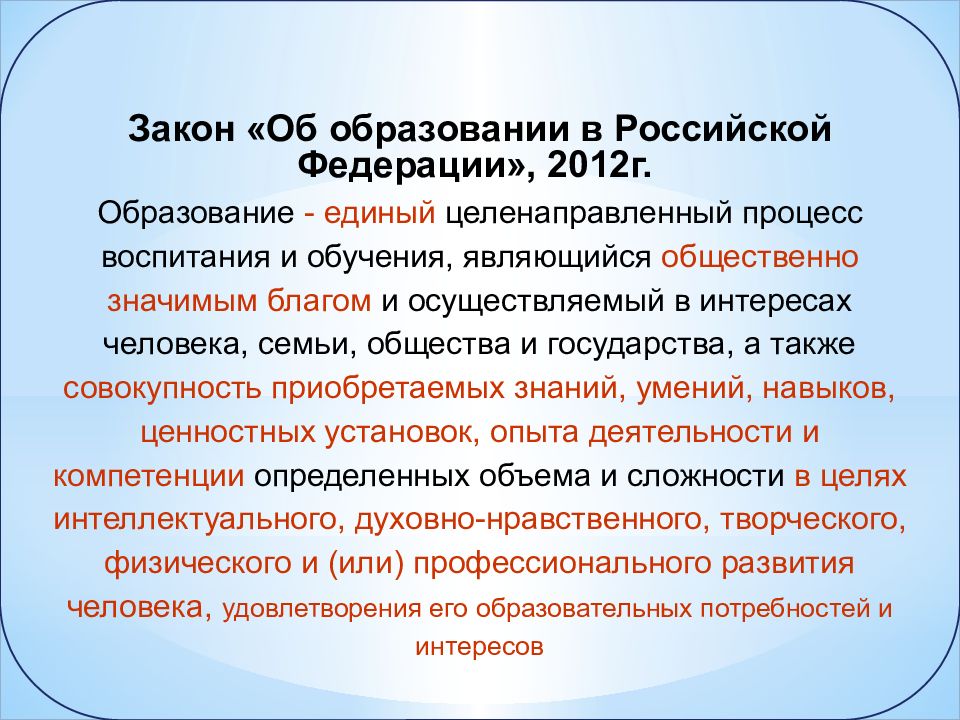 Закон «Об образовании в Российской Федерации», 2012г.

Образование - единый целенаправленный процесс воспитания и обучения, являющийся общественно значимым благом и осуществляемый в интересах человека, семьи, общества и государства, а также совокупность приобретаемых знаний, умений, навыков, ценностных установок, опыта деятельности и компетенции определенных объема и сложности в целях интеллектуального, духовно-нравственного, творческого, физического и (или) профессионального развития человека, удовлетворения его образовательных потребностей и интересов